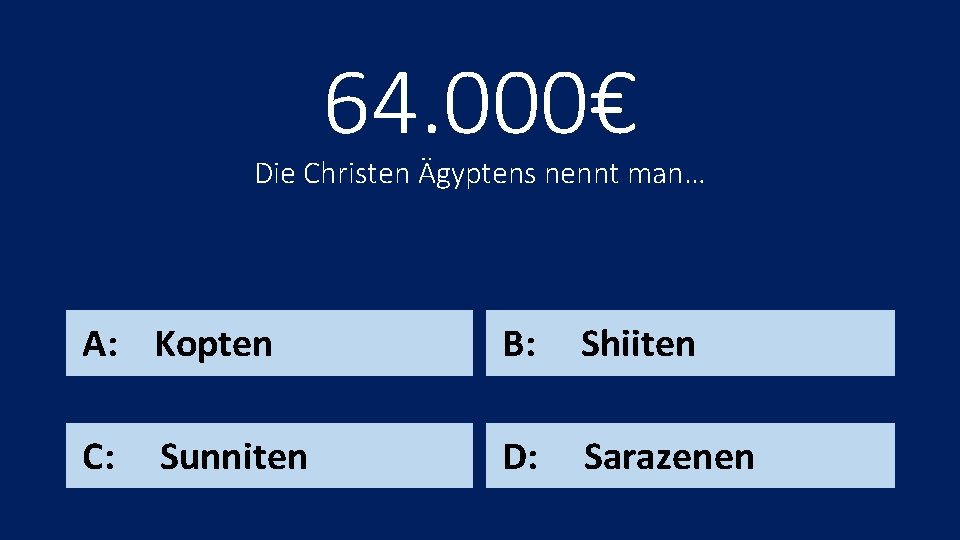 64.000€

Die Christen Ägyptens nennt man…

A: Kopten

B: Shiiten

C: Sunniten

D: Sarazenen